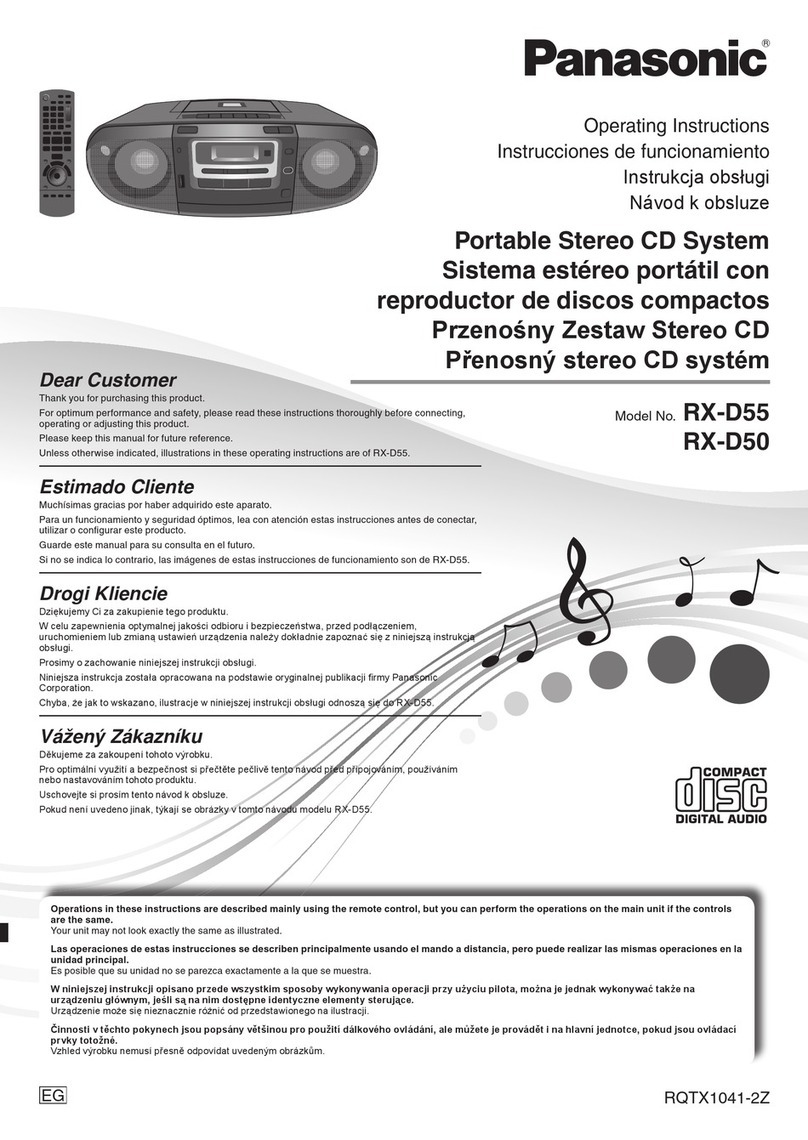 Panasonic®

Operating Instructions
Instrucciones de funcionamiento
Instrukcja obsługi
Návod k obsluze

Portable Stereo CD System
Sistema estéreo portátil con reproductor de discos compactos
Przenośny Zestaw Stereo CD
Přenosný stereo CD systém

Model No. RX-D55
RX-D50

Dear Customer
Thank you for purchasing this product.
For optimum performance and safety, please read these instructions thoroughly before connecting, operating or adjusting this product.
Please keep this manual for future reference.
Unless otherwise indicated, illustrations in these operating instructions are of RX-D55.

Estimado Cliente
Muchísimas gracias por haber adquirido este aparato.
Para un funcionamiento y seguridad óptimos, lea con atención estas instrucciones antes de conectar, utilizar o configurar este producto.
Guarde este manual para su consulta en el futuro.
Si no se indica lo contrario, las imágenes de estas instrucciones de funcionamiento son de RX-D55.

Drogi Kliencie
Dziękujemy Ci za zakupienie tego produktu.
W celu zapewnienia optymalnej jakości odbioru i bezpieczeństwa, przed podłączeniem, uruchomieniem lub zmianą ustawień urządzenia należy dokładnie zapoznać się z niniejszą instrukcją obsługi.
Prosimy o zachowanie niniejszej instrukcji obsługi.
Niniejsza instrukcja została opracowana na podstawie oryginalnej publikacji firmy Panasonic Corporation.
Chyba, że jak to wskazano, ilustracje w niniejszej instrukcji obsługi odnoszą się do RX-D55.

Vážený Zákazníku
Děkujeme za zakoupení tohoto výrobku.
Pro optimální využití a bezpečnost si přečtěte pečlivě tento návod před připojováním, používáním nebo nastavováním tohoto produktu.
Uschovejte si prosím tento návod k obsluze.
Pokud není uvedeno jinak, týkají se obrázky v tomto návodu modelu RX-D55.

COMPACT
disc
DIGITAL AUDIO

Operations in these instructions are described mainly using the remote control, but you can perform the operations on the main unit if the controls are the same.
Your unit may not look exactly the same as illustrated.

Las operaciones de estas instrucciones se describen principalmente usando el mando a distancia, pero puede realizar las mismas operaciones en la unidad principal.
Es posible que su unidad no se parezca exactamente a la que se muestra.

W niniejszej instrukcji opisano przede wszystkim sposoby wykonywania operacji przy użyciu pilota, można je jednak wykonywać także na urządzeniu głównym, jeśli są na nim dostępne identyczne elementy sterujące.
Urządzenie może się nieznacznie różnić od przedstawionego na ilustracji.

Činnosti v těchto pokynech jsou popsány většinou pro použití dálkového ovládání, ale můžete je provádět i na hlavní jednotce, pokud jsou ovládací prvky totožné.
Vzhled výrobku nemusí přesně odpovídat uvedeným obrázkům.

EG

RQTX1041-2Z